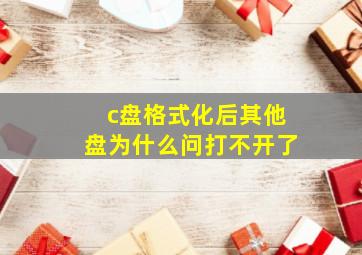 c盘格式化后其他盘为什么问打不开了